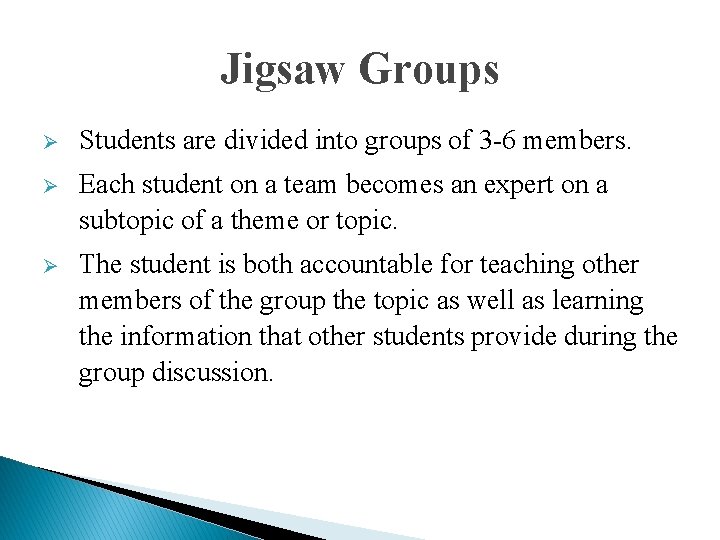 Jigsaw Groups

➢ Students are divided into groups of 3-6 members.

➢ Each student on a team becomes an expert on a subtopic of a theme or topic.

➢ The student is both accountable for teaching other members of the group the topic as well as learning the information that other students provide during the group discussion.